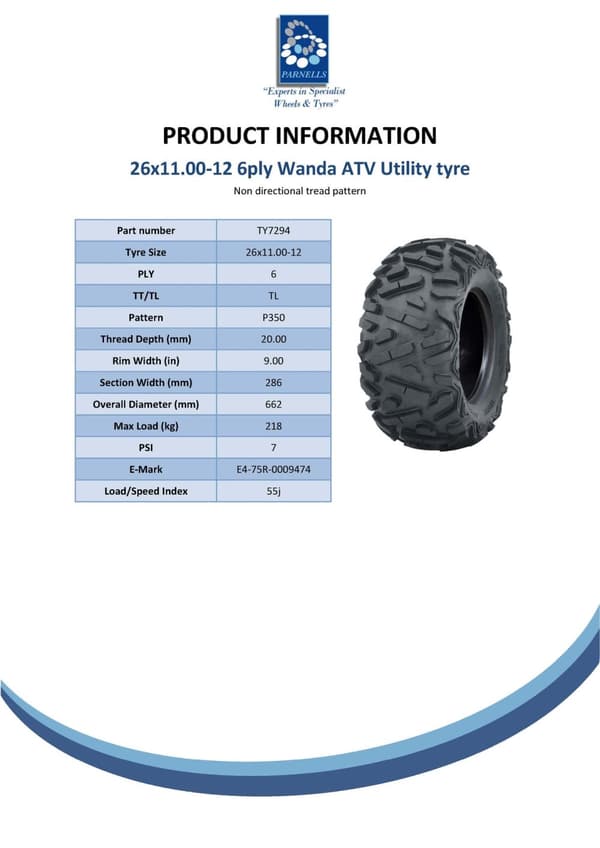 PARNELLS

"Experts in Specialist Wheels & Tyres"

PRODUCT INFORMATION

26x11.00-12 6ply Wanda ATV Utility tyre

Non directional tread pattern

| Part number | TY7294 |
|---|---|
| Tyre Size | 26x11.00-12 |
| PLY | 6 |
| TT/TL | TL |
| Pattern | P350 |
| Thread Depth (mm) | 20.00 |
| Rim Width (in) | 9.00 |
| Section Width (mm) | 286 |
| Overall Diameter (mm) | 662 |
| Max Load (kg) | 218 |
| PSI | 7 |
| E-Mark | E4-75R-0009474 |
| Load/Speed Index | 55j |